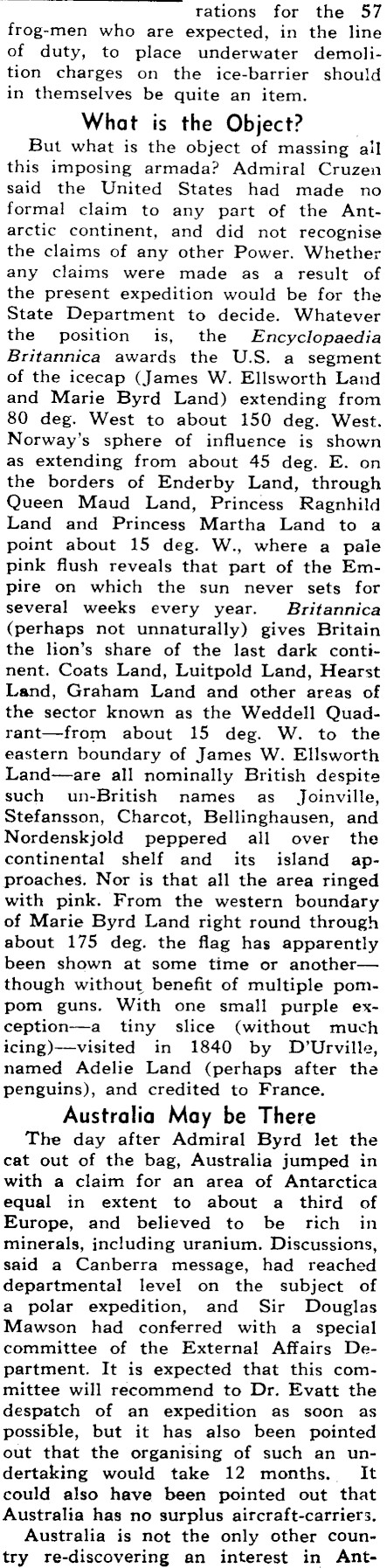 rations for the 57 frog-men who are expected, in the line of duty, to place underwater demolition charges on the ice-barrier should in themselves be quite an item.

What is the Object?

But what is the object of massing all this imposing armada? Admiral Cruzen said the United States had made no formal claim to any part of the Antarctic continent, and did not recognise the claims of any other Power. Whether any claims were made as a result of the present expedition would be for the State Department to decide. Whatever the position is, the Encyclopaedia Britannica awards the U.S. a segment of the icecap (James W. Ellsworth Land and Marie Byrd Land) extending from 80 deg. West to about 150 deg. West. Norway's sphere of influence is shown as extending from about 45 deg. E. on the borders of Enderby Land, through Queen Maud Land, Princess Ragnhild Land and Princess Martha Land to a point about 15 deg. W., where a pale pink flush reveals that part of the Empire on which the sun never sets for several weeks every year. Britannica (perhaps not unnaturally) gives Britain the lion's share of the last dark continent. Coats Land, Luitpold Land, Hearst Land, Graham Land and other areas of the sector known as the Weddell Quadrant—from about 15 deg. W. to the eastern boundary of James W. Ellsworth Land—are all nominally British despite such un-British names as Joinville, Stefansson, Charcot, Bellinghausen, and Nordenskjold peppered all over the continental shelf and its island approaches. Nor is that all the area ringed with pink. From the western boundary of Marie Byrd Land right round through about 175 deg. the flag has apparently been shown at some time or another—though without benefit of multiple pompom guns. With one small purple exception—a tiny slice (without much icing)—visited in 1840 by D'Urville, named Adelie Land (perhaps after the penguins), and credited to France.

Australia May be There

The day after Admiral Byrd let the cat out of the bag, Australia jumped in with a claim for an area of Antarctica equal in extent to about a third of Europe, and believed to be rich in minerals, including uranium. Discussions, said a Canberra message, had reached departmental level on the subject of a polar expedition, and Sir Douglas Mawson had conferred with a special committee of the External Affairs Department. It is expected that this committee will recommend to Dr. Evatt the despatch of an expedition as soon as possible, but it has also been pointed out that the organising of such an undertaking would take 12 months. It could also have been pointed out that Australia has no surplus aircraft-carriers.

Australia is not the only other country re-discovering an interest in Ant-